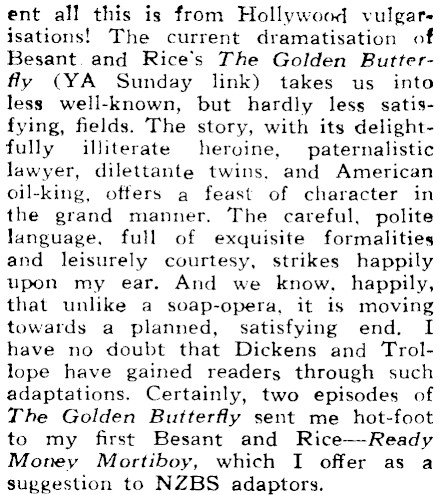 ent all this is from Hollywood vulgarisations! The current dramatisation of Besant and Rice's The Golden Butterfly (YA Sunday link) takes us into less well-known, but hardly less satisfying, fields. The story, with its delightfully illiterate heroine, paternalistic lawyer, dilettante twins, and American oil-king, offers a feast of character in the grand manner. The careful, polite language, full of exquisite formalities and leisurely courtesy, strikes happily upon my ear. And we know, happily, that unlike a soap-opera, it is moving towards a planned, satisfying end. I have no doubt that Dickens and Trollope have gained readers through such adaptations. Certainly, two episodes of The Golden Butterfly sent me hot-foot to my first Besant and Rice—Ready Money Mortiboy, which I offer as a suggestion to NZBS adaptors.